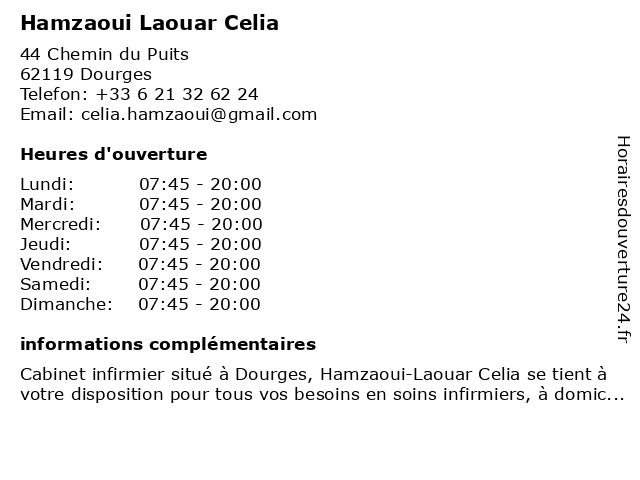 Hamzaoui Laouar Celia

44 Chemin du Puits
62119 Dourges
Telefon: +33 6 21 32 62 24
Email: celia.hamzaoui@gmail.com

Heures d'ouverture

| | |
|---|---|
| Lundi: | 07:45 - 20:00 |
| Mardi: | 07:45 - 20:00 |
| Mercredi: | 07:45 - 20:00 |
| Jeudi: | 07:45 - 20:00 |
| Vendredi: | 07:45 - 20:00 |
| Samedi: | 07:45 - 20:00 |
| Dimanche: | 07:45 - 20:00 |

informations complémentaires

Cabinet infirmier situé à Dourges, Hamzaoui-Laouar Celia se tient à votre disposition pour tous vos besoins en soins infirmiers, à domic...

Horairesdouverture24.fr